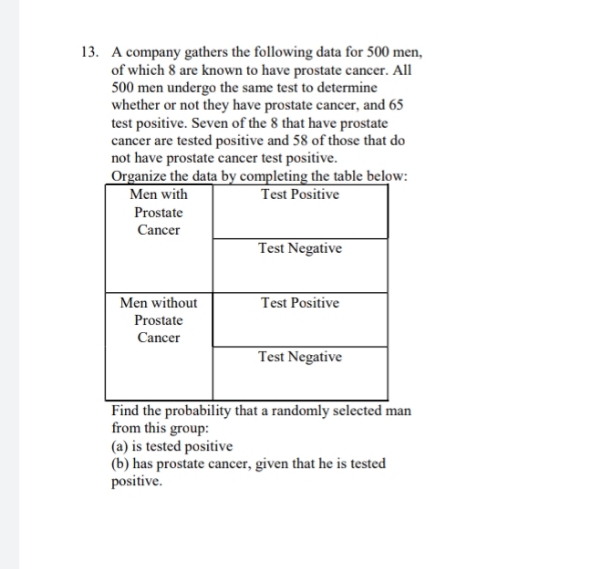 13. A company gathers the following data for 500 men, of which 8 are known to have prostate cancer. All 500 men undergo the same test to determine whether or not they have prostate cancer, and 65 test positive. Seven of the 8 that have prostate cancer are tested positive and 58 of those that do not have prostate cancer test positive.

Organize the data by completing the table below:

| Men with Prostate Cancer | Test Positive |
|---|---|
| | Test Negative |
| Men without Prostate Cancer | Test Positive |
| | Test Negative |

Find the probability that a randomly selected man from this group:
(a) is tested positive
(b) has prostate cancer, given that he is tested positive.